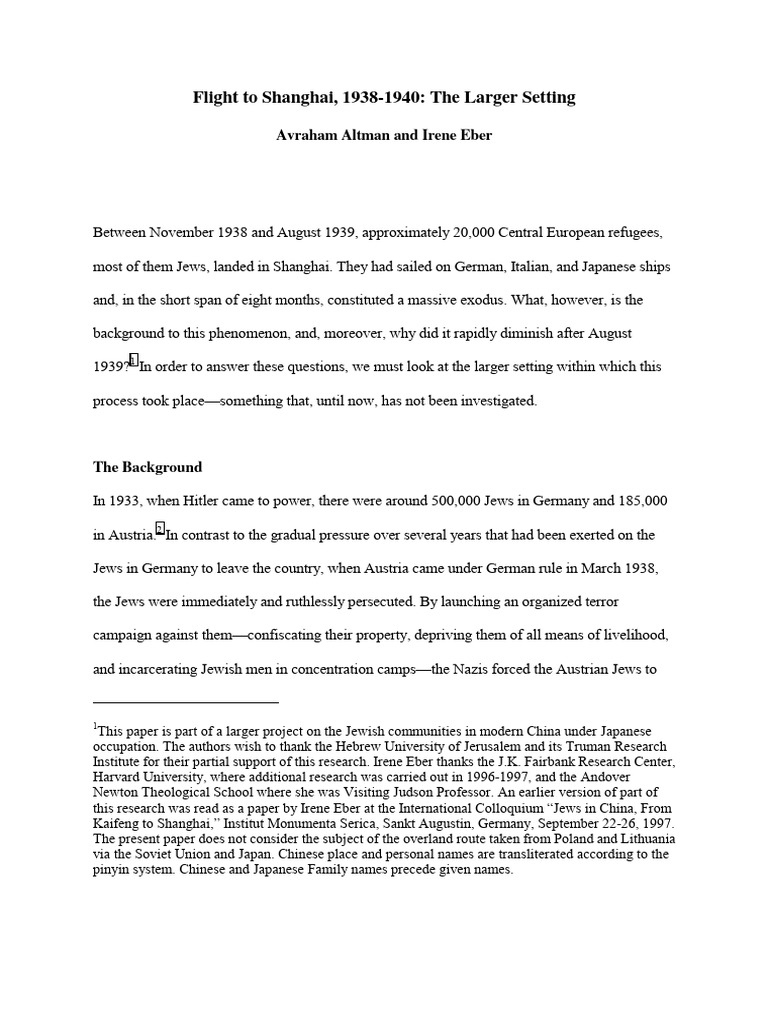 Flight to Shanghai, 1938-1940: The Larger Setting

Avraham Altman and Irene Eber

Between November 1938 and August 1939, approximately 20,000 Central European refugees, most of them Jews, landed in Shanghai. They had sailed on German, Italian, and Japanese ships and, in the short span of eight months, constituted a massive exodus. What, however, is the background to this phenomenon, and, moreover, why did it rapidly diminish after August 1939?$^1$ In order to answer these questions, we must look at the larger setting within which this process took place—something that, until now, has not been investigated.

The Background

In 1933, when Hitler came to power, there were around 500,000 Jews in Germany and 185,000 in Austria.$^2$ In contrast to the gradual pressure over several years that had been exerted on the Jews in Germany to leave the country, when Austria came under German rule in March 1938, the Jews were immediately and ruthlessly persecuted. By launching an organized terror campaign against them—confiscating their property, depriving them of all means of livelihood, and incarcerating Jewish men in concentration camps—the Nazis forced the Austrian Jews to

$^1$This paper is part of a larger project on the Jewish communities in modern China under Japanese occupation. The authors wish to thank the Hebrew University of Jerusalem and its Truman Research Institute for their partial support of this research. Irene Eber thanks the J.K. Fairbank Research Center, Harvard University, where additional research was carried out in 1996-1997, and the Andover Newton Theological School where she was Visiting Judson Professor. An earlier version of part of this research was read as a paper by Irene Eber at the International Colloquium "Jews in China, From Kaifeng to Shanghai," Institut Monumenta Serica, Sankt Augustin, Germany, September 22-26, 1997. The present paper does not consider the subject of the overland route taken from Poland and Lithuania via the Soviet Union and Japan. Chinese place and personal names are transliterated according to the pinyin system. Chinese and Japanese Family names precede given names.